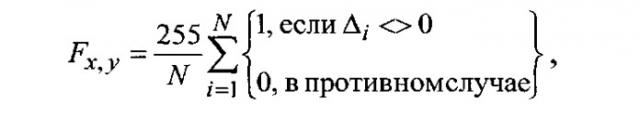 $F_{x,y} = \frac{255}{N} \sum_{i=1}^{N} \left\{ \begin{matrix} 1, \text{если } \Delta_i <> 0 \\ 0, \text{в противномслучае} \end{matrix} \right\},$